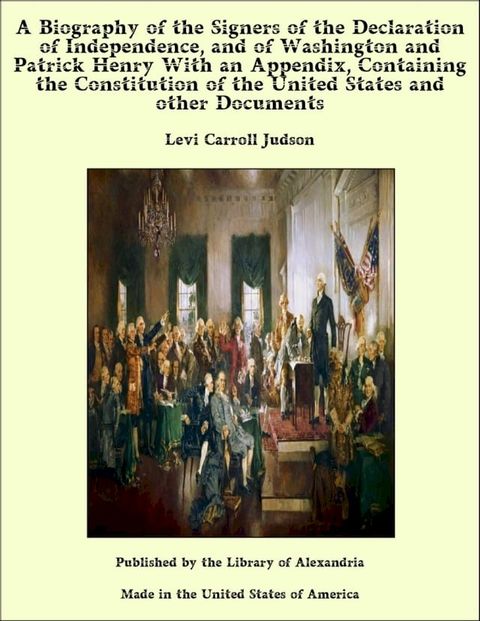 A Biography of the Signers of the Declaration of Independence, and of Washington and Patrick Henry With an Appendix, Containing the Constitution of the United States and other Documents

Levi Carroll Judson

Published by the Library of Alexandria

Made in the United States of America